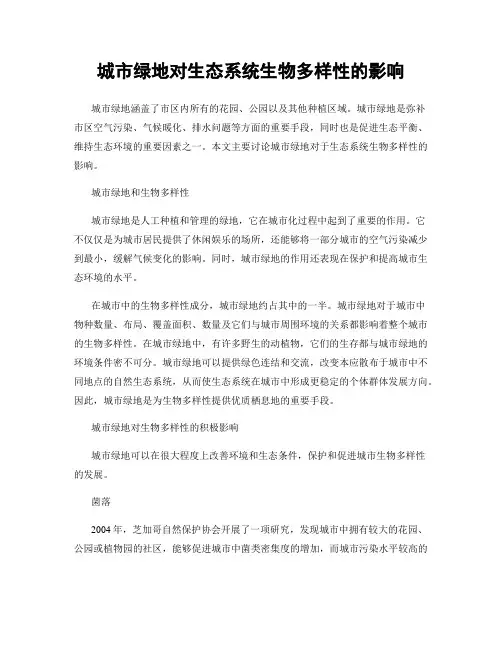 城市绿地对生态系统生物多样性的影响

城市绿地涵盖了市区内所有的花园、公园以及其他种植区域。城市绿地是弥补市区空气污染、气候暖化、排水问题等方面的重要手段，同时也是促进生态平衡、维持生态环境的重要因素之一。本文主要讨论城市绿地对于生态系统生物多样性的影响。

城市绿地和生物多样性

城市绿地是人工种植和管理的绿地，它在城市化过程中起到了重要的作用。它不仅仅是为城市居民提供了休闲娱乐的场所，还能够将一部分城市的空气污染减少到最小，缓解气候变化的影响。同时，城市绿地的作用还表现在保护和提高城市生态环境的水平。

在城市中的生物多样性成分，城市绿地约占其中的一半。城市绿地对于城市中物种数量、布局、覆盖面积、数量及它们与城市周围环境的关系都影响着整个城市的生物多样性。在城市绿地中，有许多野生的动植物，它们的生存都与城市绿地的环境条件密不可分。城市绿地可以提供绿色连结和交流，改变本应散布于城市中不同地点的自然生态系统，从而使生态系统在城市中形成更稳定的个体群体发展方向。因此，城市绿地是为生物多样性提供优质栖息地的重要手段。

城市绿地对生物多样性的积极影响

城市绿地可以在很大程度上改善环境和生态条件，保护和促进城市生物多样性的发展。

菌落

2004年，芝加哥自然保护协会开展了一项研究，发现城市中拥有较大的花园、公园或植物园的社区，能够促进城市中菌类密集度的增加，而城市污染水平较高的